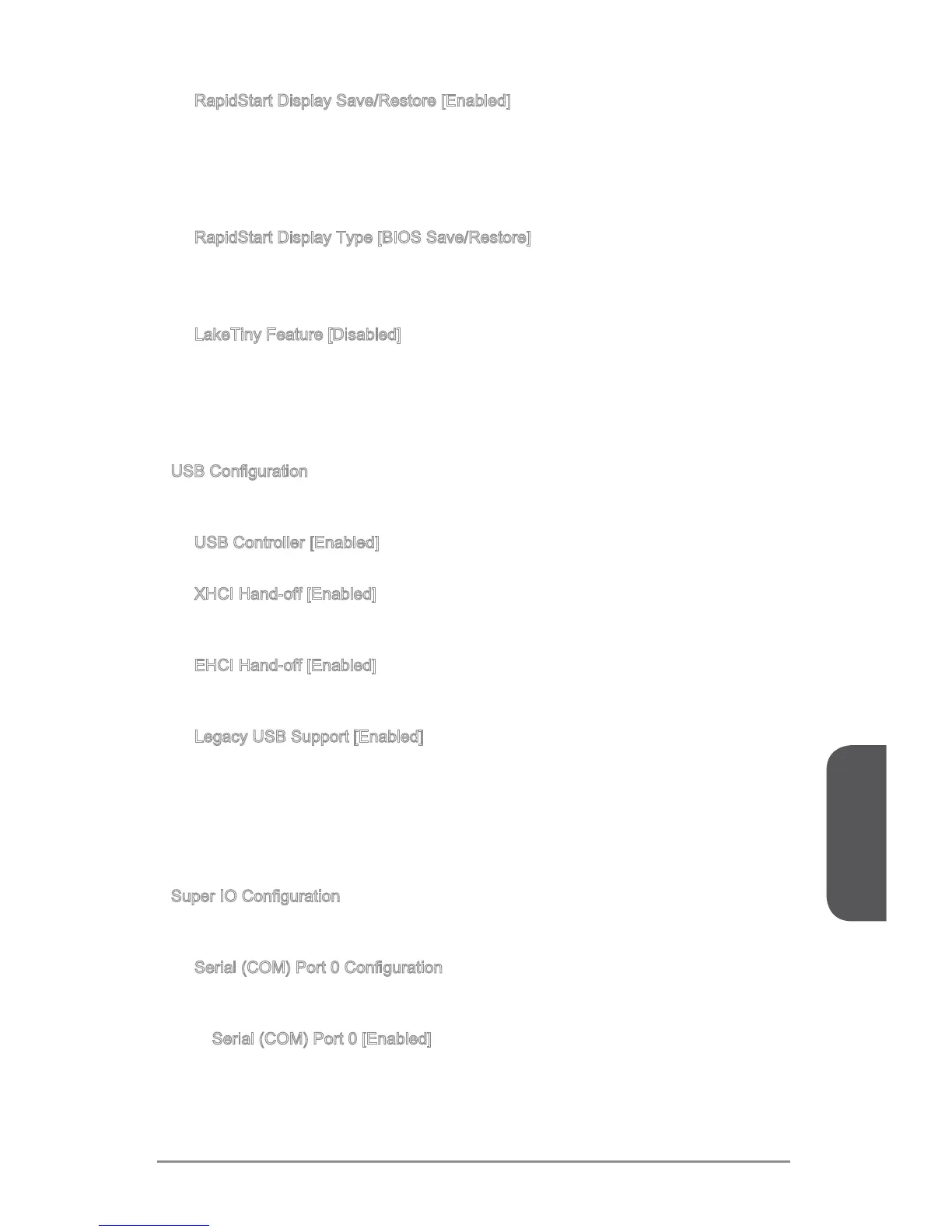 RapidStart Display Save/Restore [Enabled]

RapidStart Display Type [BIOS Save/Restore]

LakeTiny Feature [Disabled]

USB Configuration

USB Controller [Enabled]

XHCI Hand-off [Enabled]

EHCI Hand-off [Enabled]

Legacy USB Support [Enabled]

Super IO Configuration

Serial (COM) Port 0 Configuration

Serial (COM) Port 0 [Enabled]